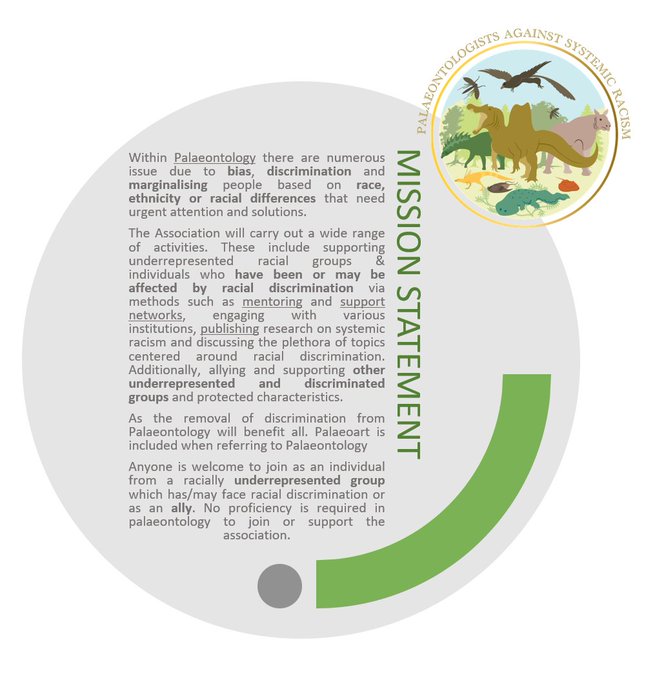 PALAEONTOLOGISTS AGAINST SYSTEMIC RACISM

MISSION STATEMENT

Within Palaeontology there are numerous issue due to bias, discrimination and marginalising people based on race, ethnicity or racial differences that need urgent attention and solutions.

The Association will carry out a wide range of activities. These include supporting underrepresented racial groups & individuals who have been or may be affected by racial discrimination via methods such as mentoring and support networks, engaging with various institutions, publishing research on systemic racism and discussing the plethora of topics centered around racial discrimination. Additionally, allying and supporting other underrepresented and discriminated groups and protected characteristics.

As the removal of discrimination from Palaeontology will benefit all. Palaeoart is included when referring to Palaeontology

Anyone is welcome to join as an individual from a racially underrepresented group which has/may face racial discrimination or as an ally. No proficiency is required in palaeontology to join or support the association.